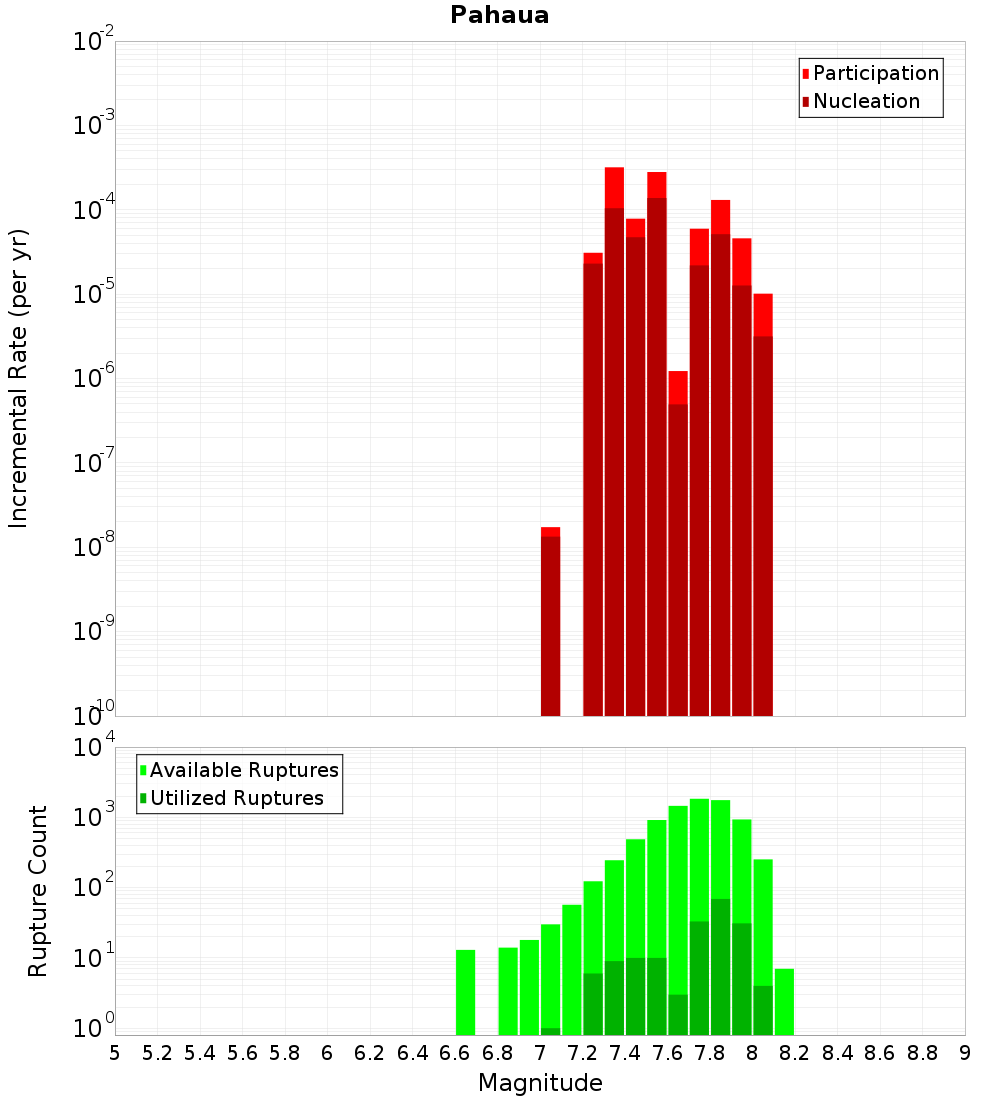 Pahaua

Participation
Nucleation

Incremental Rate (per yr)

$10^{-2}$
$10^{-3}$
$10^{-4}$
$10^{-5}$
$10^{-6}$
$10^{-7}$
$10^{-8}$
$10^{-9}$
$10^{-10}$

Available Ruptures
Utilized Ruptures

Rupture Count

$10^{4}$
$10^{3}$
$10^{2}$
$10^{1}$
$10^{0}$

5 5.2 5.4 5.6 5.8 6 6.2 6.4 6.6 6.8 7 7.2 7.4 7.6 7.8 8 8.2 8.4 8.6 8.8 9

Magnitude